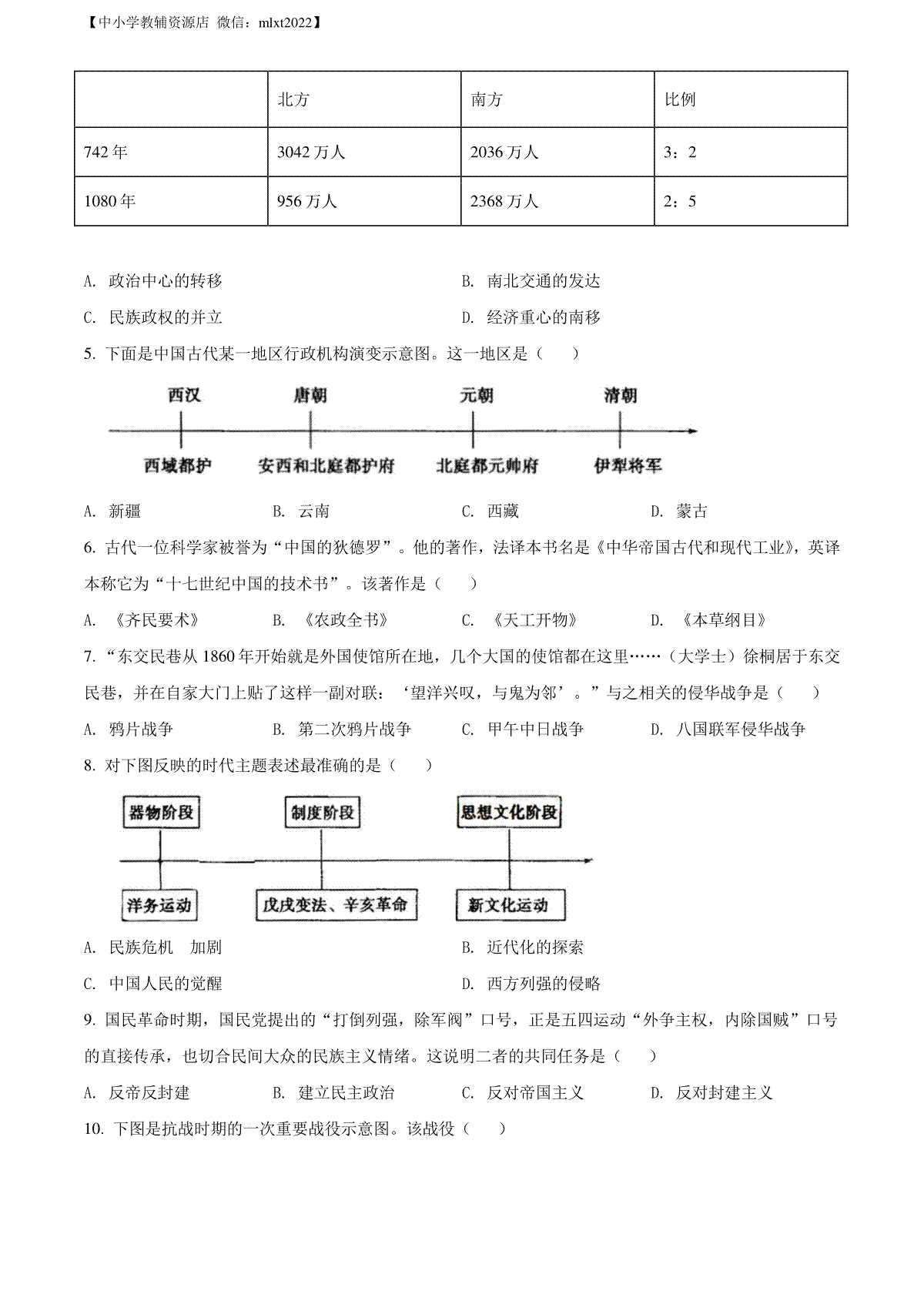 【中小学教辅资源店 微信：mlxt2022】

|  | 北方 | 南方 | 比例 |
|---|---|---|---|
| 742 年 | 3042 万人 | 2036 万人 | 3：2 |
| 1080 年 | 956 万人 | 2368 万人 | 2：5 |

A. 政治中心的转移
B. 南北交通的发达
C. 民族政权的并立
D. 经济重心的南移

5. 下面是中国古代某一地区行政机构演变示意图。这一地区是（　　）

西汉　唐朝　元朝　清朝

西域都护　安西和北庭都护府　北庭都元帅府　伊犁将军

A. 新疆　B. 云南　C. 西藏　D. 蒙古

6. 古代一位科学家被誉为“中国的狄德罗”。他的著作，法译本书名是《中华帝国古代和现代工业》，英译本称它为“十七世纪中国的技术书”。该著作是（　　）

A. 《齐民要术》　B. 《农政全书》　C. 《天工开物》　D. 《本草纲目》

7. “东交民巷从 1860 年开始就是外国使馆所在地，几个大国的使馆都在这里……（大学士）徐桐居于东交民巷，并在自家大门上贴了这样一副对联：‘望洋兴叹，与鬼为邻’。”与之相关的侵华战争是（　　）

A. 鸦片战争　B. 第二次鸦片战争　C. 甲午中日战争　D. 八国联军侵华战争

8. 对下图反映的时代主题表述最准确的是（　　）

器物阶段　制度阶段　思想文化阶段

洋务运动　戊戌变法、辛亥革命　新文化运动

A. 民族危机　加剧
B. 近代化的探索
C. 中国人民的觉醒
D. 西方列强的侵略

9. 国民革命时期，国民党提出的“打倒列强，除军阀”口号，正是五四运动“外争主权，内除国贼”口号的直接传承，也切合民间大众的民族主义情绪。这说明二者的共同任务是（　　）

A. 反帝反封建　B. 建立民主政治　C. 反对帝国主义　D. 反对封建主义

10. 下图是抗战时期的一次重要战役示意图。该战役（　　）